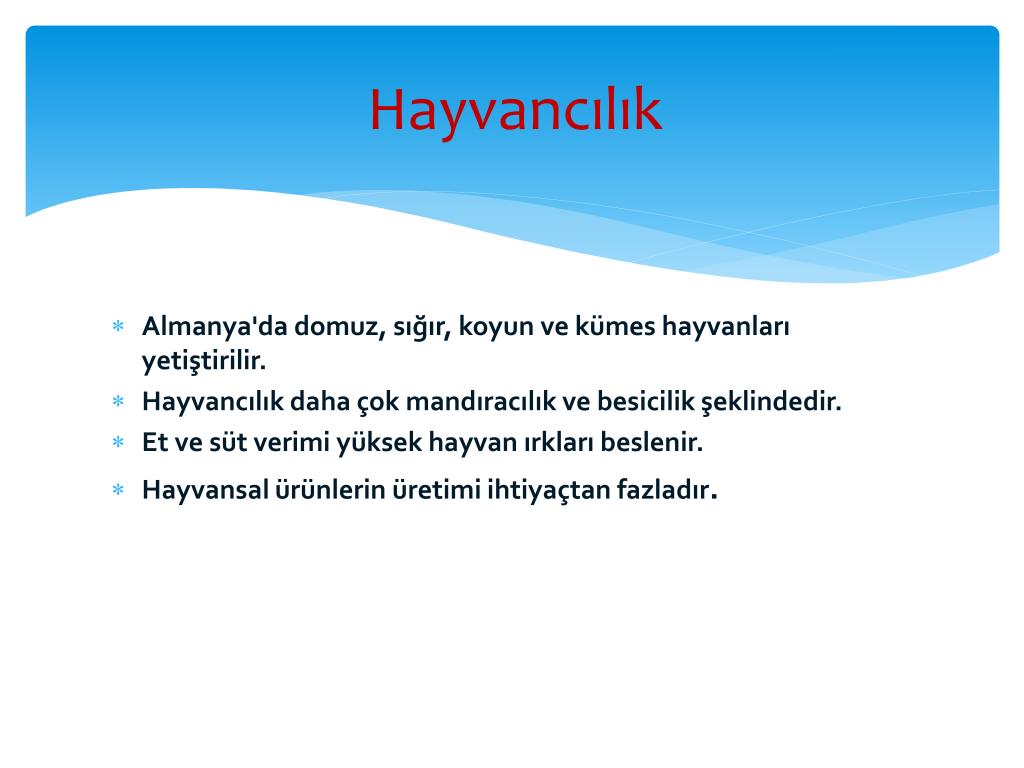 Hayvancılık

* Almanya'da domuz, sığır, koyun ve kümes hayvanları yetiştirilir.
* Hayvancılık daha çok mandıracılık ve besicilik şeklindedir.
* Et ve süt verimi yüksek hayvan ırkları beslenir.
* Hayvansal ürünlerin üretimi ihtiyaçtan fazladır.